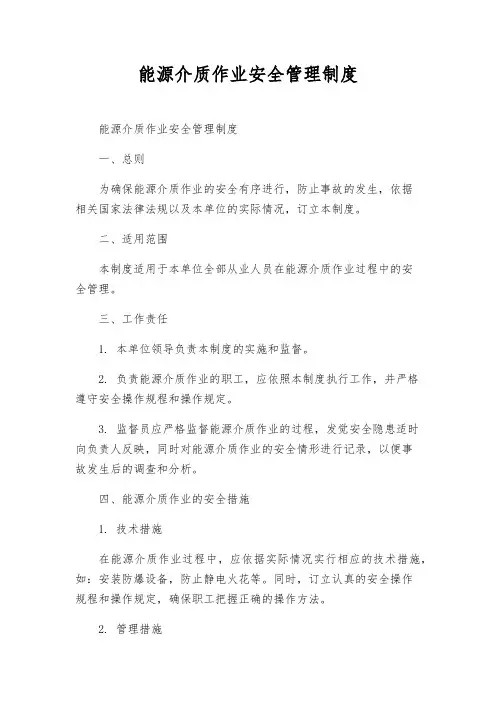 能源介质作业安全管理制度

能源介质作业安全管理制度

一、总则

为确保能源介质作业的安全有序进行，防止事故的发生，依据相关国家法律法规以及本单位的实际情况，订立本制度。

二、适用范围

本制度适用于本单位全部从业人员在能源介质作业过程中的安全管理。

三、工作责任

1. 本单位领导负责本制度的实施和监督。

2. 负责能源介质作业的职工，应依照本制度执行工作，并严格遵守安全操作规程和操作规定。

3. 监督员应严格监督能源介质作业的过程，发觉安全隐患适时向负责人反映，同时对能源介质作业的安全情形进行记录，以便事故发生后的调查和分析。

四、能源介质作业的安全措施

1. 技术措施

在能源介质作业过程中，应依据实际情况实行相应的技术措施，如：安装防爆设备，防止静电火花等。同时，订立认真的安全操作规程和操作规定，确保职工把握正确的操作方法。

2. 管理措施